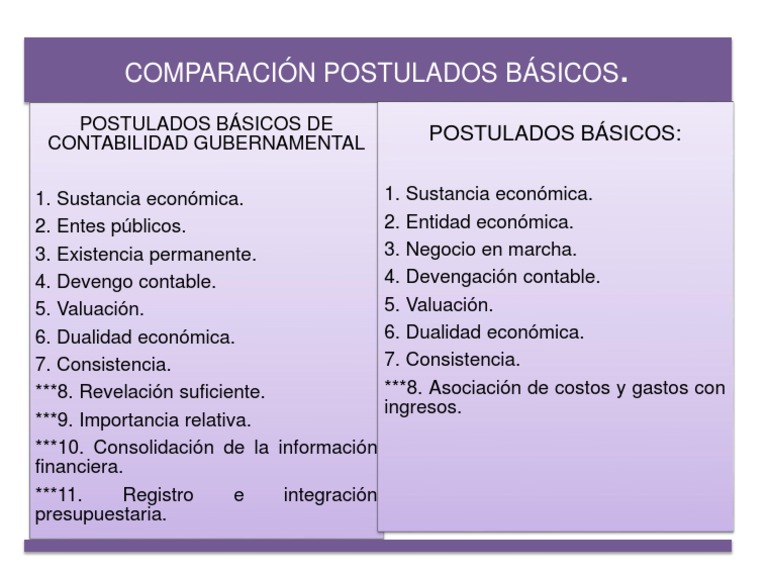 COMPARACIÓN POSTULADOS BÁSICOS.

POSTULADOS BÁSICOS DE CONTABILIDAD GUBERNAMENTAL

1. Sustancia económica.
2. Entes públicos.
3. Existencia permanente.
4. Devengo contable.
5. Valuación.
6. Dualidad económica.
7. Consistencia.
***8. Revelación suficiente.
***9. Importancia relativa.
***10. Consolidación de la información financiera.
***11. Registro e integración presupuestaria.

POSTULADOS BÁSICOS:

1. Sustancia económica.
2. Entidad económica.
3. Negocio en marcha.
4. Devengación contable.
5. Valuación.
6. Dualidad económica.
7. Consistencia.
***8. Asociación de costos y gastos con ingresos.